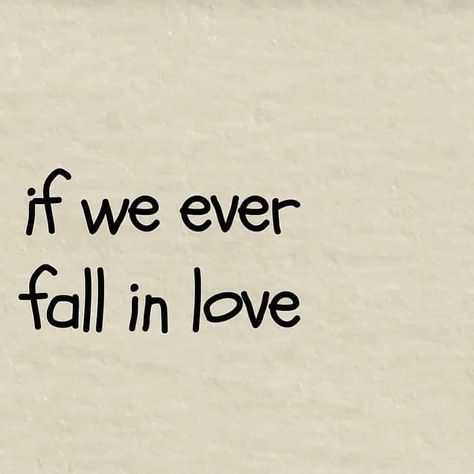 if we ever fall in love